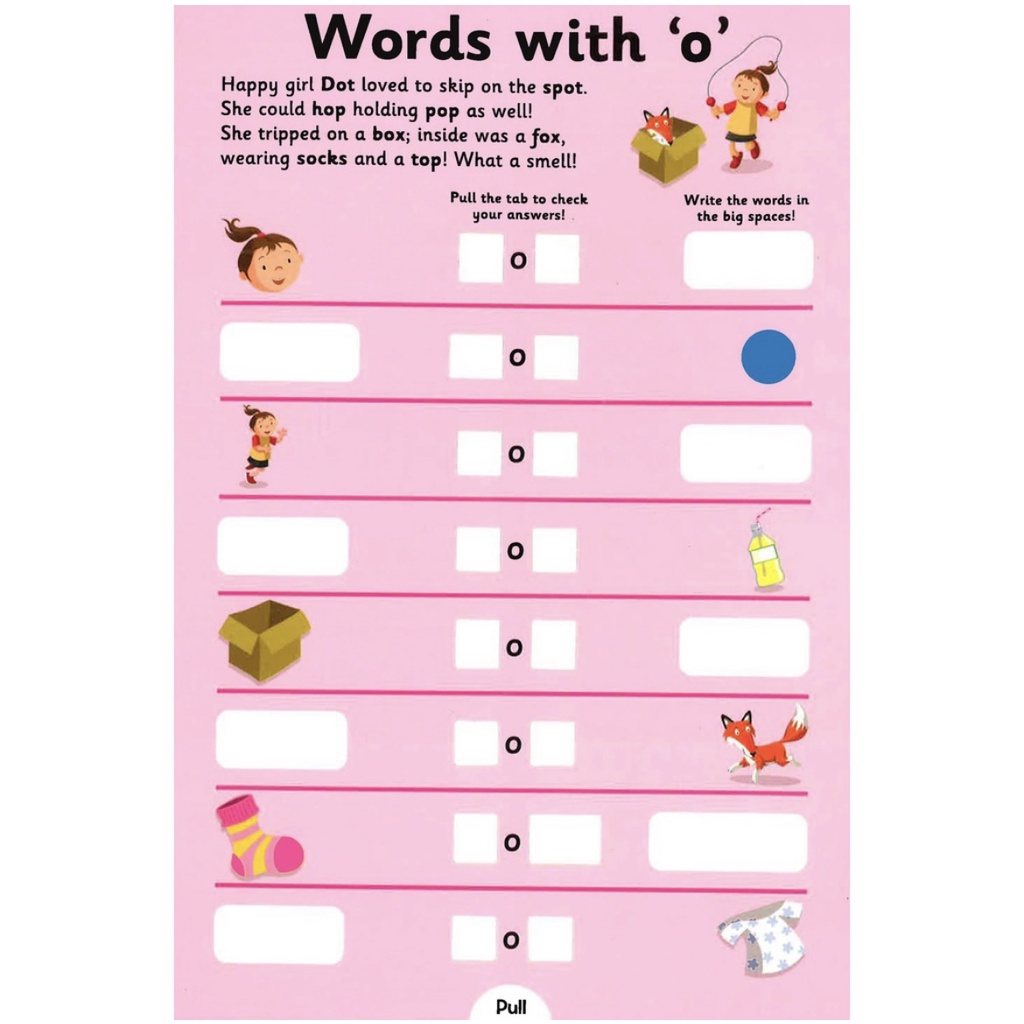 Words with 'o'

Happy girl Dot loved to skip on the spot.
She could hop holding pop as well!
She tripped on a box; inside was a fox,
wearing socks and a top! What a smell!

Pull the tab to check your answers!

Write the words in the big spaces!

o

o

o

o

o

o

o

o

Pull